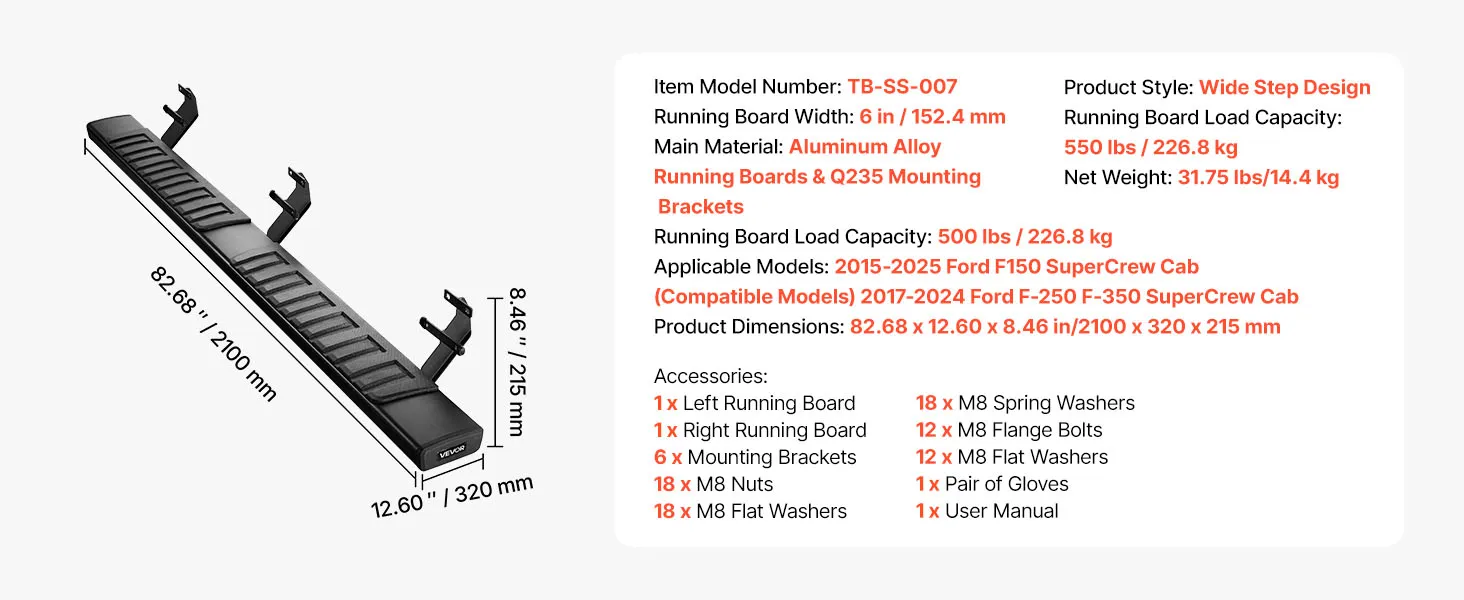 82.68 " / 2100 mm

8.46 " / 215 mm

12.60 " / 320 mm

VEVOR

Item Model Number: TB-SS-007
Running Board Width: 6 in / 152.4 mm
Main Material: Aluminum Alloy Running Boards & Q235 Mounting Brackets

Product Style: Wide Step Design
Running Board Load Capacity: 550 lbs / 226.8 kg
Net Weight: 31.75 lbs/14.4 kg

Running Board Load Capacity: 500 lbs / 226.8 kg
Applicable Models: 2015-2025 Ford F150 SuperCrew Cab (Compatible Models) 2017-2024 Ford F-250 F-350 SuperCrew Cab
Product Dimensions: 82.68 x 12.60 x 8.46 in/2100 x 320 x 215 mm

Accessories:
1 x Left Running Board
1 x Right Running Board
6 x Mounting Brackets
18 x M8 Nuts
18 x M8 Flat Washers

18 x M8 Spring Washers
12 x M8 Flange Bolts
12 x M8 Flat Washers
1 x Pair of Gloves
1 x User Manual